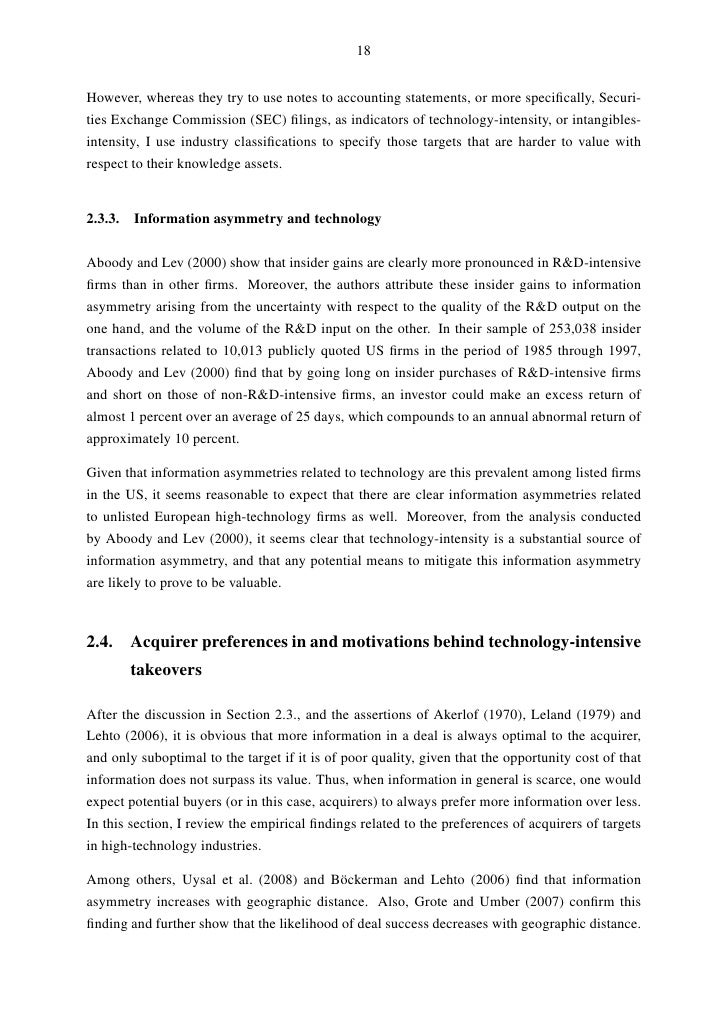 18

However, whereas they try to use notes to accounting statements, or more specifically, Securities Exchange Commission (SEC) filings, as indicators of technology-intensity, or intangibles-intensity, I use industry classifications to specify those targets that are harder to value with respect to their knowledge assets.

2.3.3. Information asymmetry and technology

Aboody and Lev (2000) show that insider gains are clearly more pronounced in R&D-intensive firms than in other firms. Moreover, the authors attribute these insider gains to information asymmetry arising from the uncertainty with respect to the quality of the R&D output on the one hand, and the volume of the R&D input on the other. In their sample of 253,038 insider transactions related to 10,013 publicly quoted US firms in the period of 1985 through 1997, Aboody and Lev (2000) find that by going long on insider purchases of R&D-intensive firms and short on those of non-R&D-intensive firms, an investor could make an excess return of almost 1 percent over an average of 25 days, which compounds to an annual abnormal return of approximately 10 percent.

Given that information asymmetries related to technology are this prevalent among listed firms in the US, it seems reasonable to expect that there are clear information asymmetries related to unlisted European high-technology firms as well. Moreover, from the analysis conducted by Aboody and Lev (2000), it seems clear that technology-intensity is a substantial source of information asymmetry, and that any potential means to mitigate this information asymmetry are likely to prove to be valuable.

2.4. Acquirer preferences in and motivations behind technology-intensive takeovers

After the discussion in Section 2.3., and the assertions of Akerlof (1970), Leland (1979) and Lehto (2006), it is obvious that more information in a deal is always optimal to the acquirer, and only suboptimal to the target if it is of poor quality, given that the opportunity cost of that information does not surpass its value. Thus, when information in general is scarce, one would expect potential buyers (or in this case, acquirers) to always prefer more information over less. In this section, I review the empirical findings related to the preferences of acquirers of targets in high-technology industries.

Among others, Uysal et al. (2008) and Böckerman and Lehto (2006) find that information asymmetry increases with geographic distance. Also, Grote and Umber (2007) confirm this finding and further show that the likelihood of deal success decreases with geographic distance.